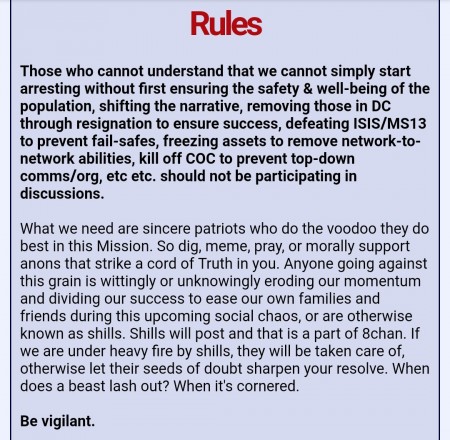 Rules

Those who cannot understand that we cannot simply start arresting without first ensuring the safety & well-being of the population, shifting the narrative, removing those in DC through resignation to ensure success, defeating ISIS/MS13 to prevent fail-safes, freezing assets to remove network-to-network abilities, kill off COC to prevent top-down comms/org, etc etc. should not be participating in discussions.

What we need are sincere patriots who do the voodoo they do best in this Mission. So dig, meme, pray, or morally support anons that strike a cord of Truth in you. Anyone going against this grain is wittingly or unknowingly eroding our momentum and dividing our success to ease our own families and friends during this upcoming social chaos, or are otherwise known as shills. Shills will post and that is a part of 8chan. If we are under heavy fire by shills, they will be taken care of, otherwise let their seeds of doubt sharpen your resolve. When does a beast lash out? When it's cornered.

Be vigilant.